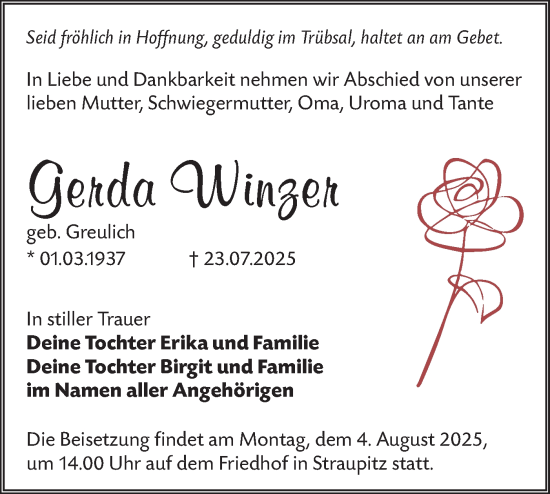 Seid fröhlich in Hoffnung, geduldig im Trübsal, haltet an am Gebet.

In Liebe und Dankbarkeit nehmen wir Abschied von unserer lieben Mutter, Schwiegermutter, Oma, Uroma und Tante

Gerda Winzer

geb. Greulich

* 01.03.1937 † 23.07.2025

In stiller Trauer

Deine Tochter Erika und Familie

Deine Tochter Birgit und Familie

im Namen aller Angehörigen

Die Beisetzung findet am Montag, dem 4. August 2025, um 14.00 Uhr auf dem Friedhof in Straupitz statt.